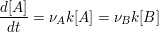 $\frac{d[A]}{dt} = \nu_A k[A] = \nu_B k[B]$